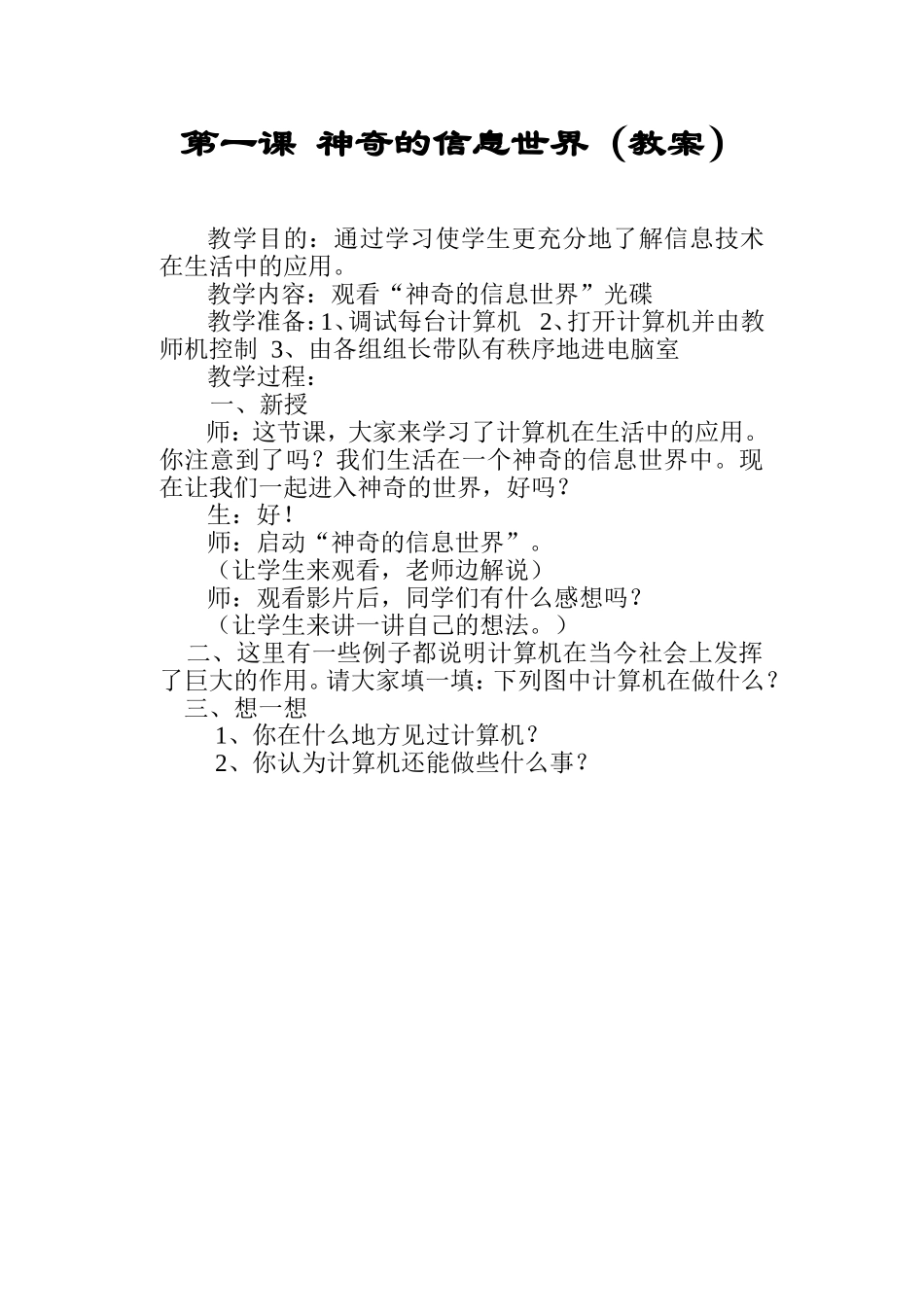 第一课 神奇的信息世界（教案）

教学目的：通过学习使学生更充分地了解信息技术在生活中的应用。

教学内容：观看“神奇的信息世界”光碟

教学准备：1、调试每台计算机 2、打开计算机并由教师机控制 3、由各组组长带队有秩序地进电脑室

教学过程：

一、新授

师：这节课，大家来学习了计算机在生活中的应用。你注意到了吗？我们生活在一个神奇的信息世界中。现在让我们一起进入神奇的世界，好吗？

生：好！

师：启动“神奇的信息世界”。

（让学生来观看，老师边解说）

师：观看影片后，同学们有什么感想吗？

（让学生来讲一讲自己的想法。）

二、这里有一些例子都说明计算机在当今社会上发挥了巨大的作用。请大家填一填：下列图中计算机在做什么？

三、想一想

1、你在什么地方见过计算机？

2、你认为计算机还能做些什么事？